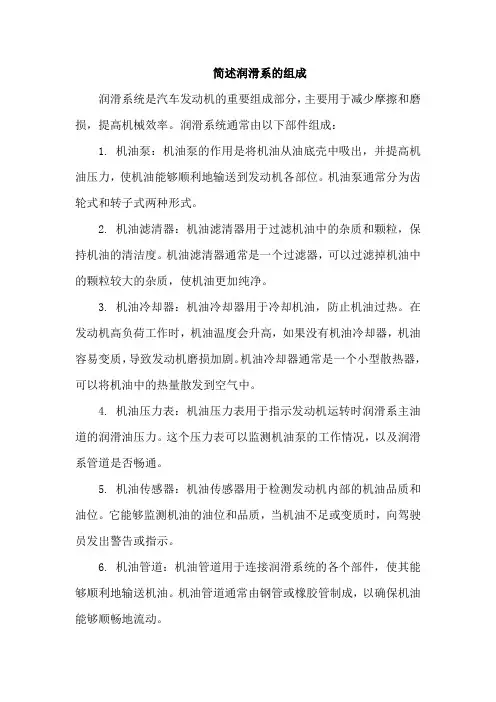 简述润滑系的组成

润滑系统是汽车发动机的重要组成部分，主要用于减少摩擦和磨损，提高机械效率。润滑系统通常由以下部件组成：

1. 机油泵：机油泵的作用是将机油从油底壳中吸出，并提高机油压力，使机油能够顺利地输送到发动机各部位。机油泵通常分为齿轮式和转子式两种形式。

2. 机油滤清器：机油滤清器用于过滤机油中的杂质和颗粒，保持机油的清洁度。机油滤清器通常是一个过滤器，可以过滤掉机油中的颗粒较大的杂质，使机油更加纯净。

3. 机油冷却器：机油冷却器用于冷却机油，防止机油过热。在发动机高负荷工作时，机油温度会升高，如果没有机油冷却器，机油容易变质，导致发动机磨损加剧。机油冷却器通常是一个小型散热器，可以将机油中的热量散发到空气中。

4. 机油压力表：机油压力表用于指示发动机运转时润滑系主油道的润滑油压力。这个压力表可以监测机油泵的工作情况，以及润滑系管道是否畅通。

5. 机油传感器：机油传感器用于检测发动机内部的机油品质和油位。它能够监测机油的油位和品质，当机油不足或变质时，向驾驶员发出警告或指示。

6. 机油管道：机油管道用于连接润滑系统的各个部件，使其能够顺利地输送机油。机油管道通常由钢管或橡胶管制成，以确保机油能够顺畅地流动。